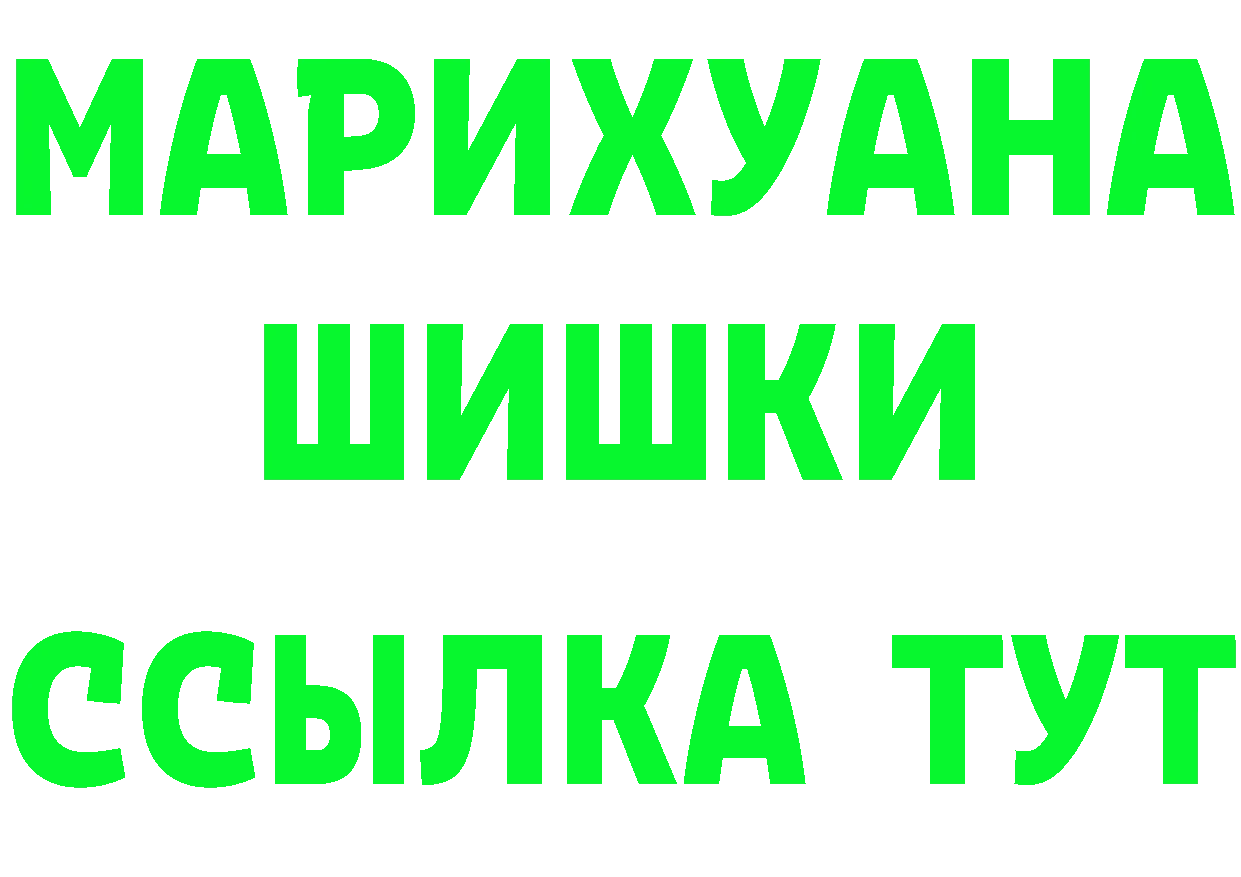 МАРИХУАНА
ШИШКИ
ССЫЛКА ТУТ